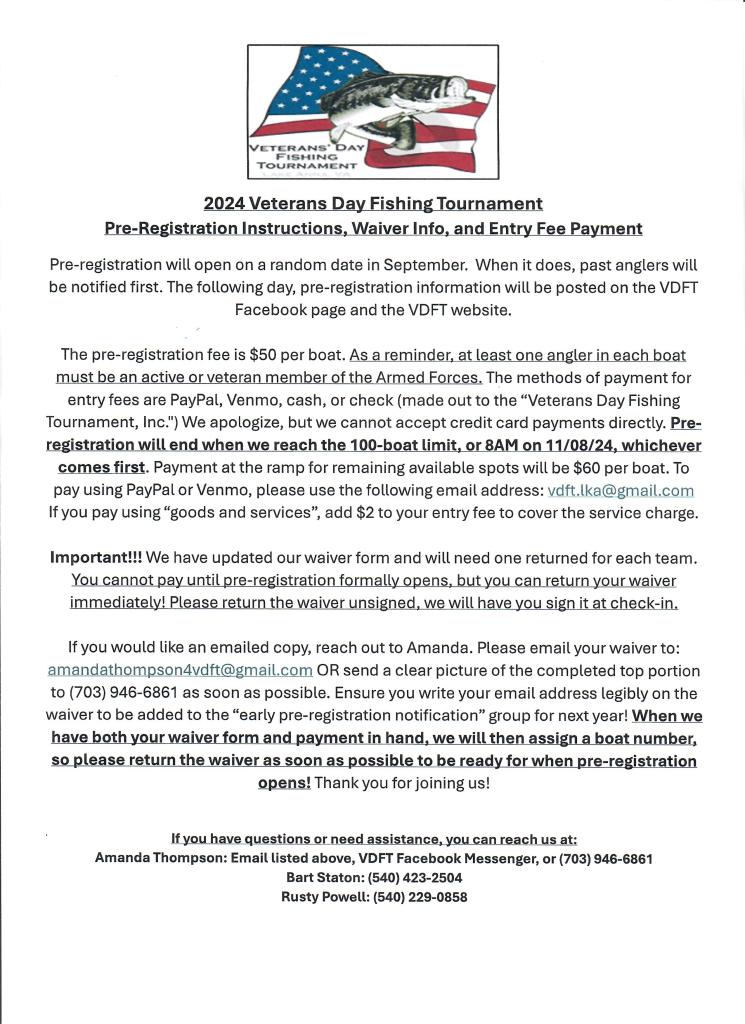 VETERANS' DAY
FISHING
TOURNAMENT

2024 Veterans Day Fishing Tournament
Pre-Registration Instructions, Waiver Info, and Entry Fee Payment

Pre-registration will open on a random date in September. When it does, past anglers will be notified first. The following day, pre-registration information will be posted on the VDFT Facebook page and the VDFT website.

The pre-registration fee is $50 per boat. As a reminder, at least one angler in each boat must be an active or veteran member of the Armed Forces. The methods of payment for entry fees are PayPal, Venmo, cash, or check (made out to the "Veterans Day Fishing Tournament, Inc.") We apologize, but we cannot accept credit card payments directly. Pre-registration will end when we reach the 100-boat limit, or 8AM on 11/08/24, whichever comes first. Payment at the ramp for remaining available spots will be $60 per boat. To pay using PayPal or Venmo, please use the following email address: vdft.lka@gmail.com If you pay using "goods and services", add $2 to your entry fee to cover the service charge.

Important!!! We have updated our waiver form and will need one returned for each team. You cannot pay until pre-registration formally opens, but you can return your waiver immediately! Please return the waiver unsigned, we will have you sign it at check-in.

If you would like an emailed copy, reach out to Amanda. Please email your waiver to: amandathompson4vdft@gmail.com OR send a clear picture of the completed top portion to (703) 946-6861 as soon as possible. Ensure you write your email address legibly on the waiver to be added to the "early pre-registration notification" group for next year! When we have both your waiver form and payment in hand, we will then assign a boat number, so please return the waiver as soon as possible to be ready for when pre-registration opens! Thank you for joining us!

If you have questions or need assistance, you can reach us at:
Amanda Thompson: Email listed above, VDFT Facebook Messenger, or (703) 946-6861
Bart Staton: (540) 423-2504
Rusty Powell: (540) 229-0858